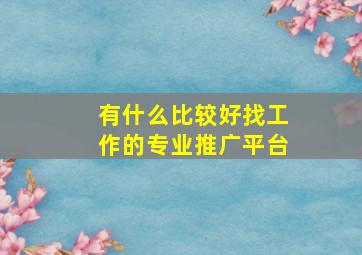 有什么比较好找工作的专业推广平台